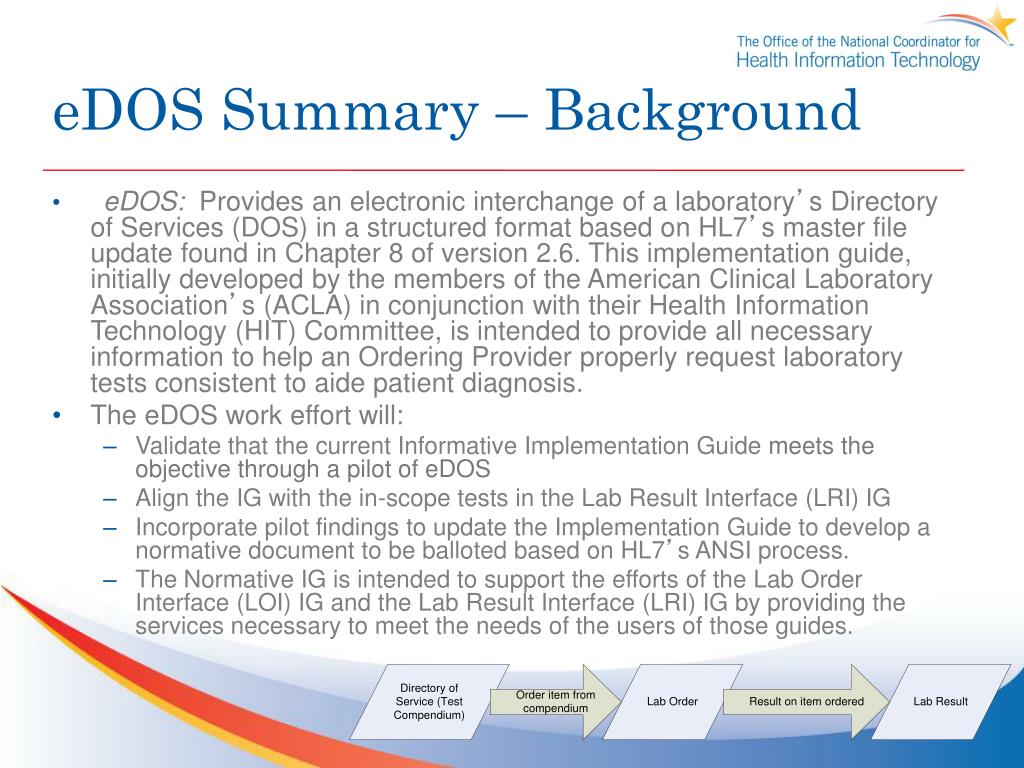 The Office of the National Coordinator for
Health Information Technology

eDOS Summary – Background

• eDOS: Provides an electronic interchange of a laboratory's Directory of Services (DOS) in a structured format based on HL7's master file update found in Chapter 8 of version 2.6. This implementation guide, initially developed by the members of the American Clinical Laboratory Association's (ACLA) in conjunction with their Health Information Technology (HIT) Committee, is intended to provide all necessary information to help an Ordering Provider properly request laboratory tests consistent to aide patient diagnosis.
• The eDOS work effort will:
– Validate that the current Informative Implementation Guide meets the objective through a pilot of eDOS
– Align the IG with the in-scope tests in the Lab Result Interface (LRI) IG
– Incorporate pilot findings to update the Implementation Guide to develop a normative document to be balloted based on HL7's ANSI process.
– The Normative IG is intended to support the efforts of the Lab Order Interface (LOI) IG and the Lab Result Interface (LRI) IG by providing the services necessary to meet the needs of the users of those guides.

Directory of Service (Test Compendium)

Order item from compendium

Lab Order

Result on item ordered

Lab Result